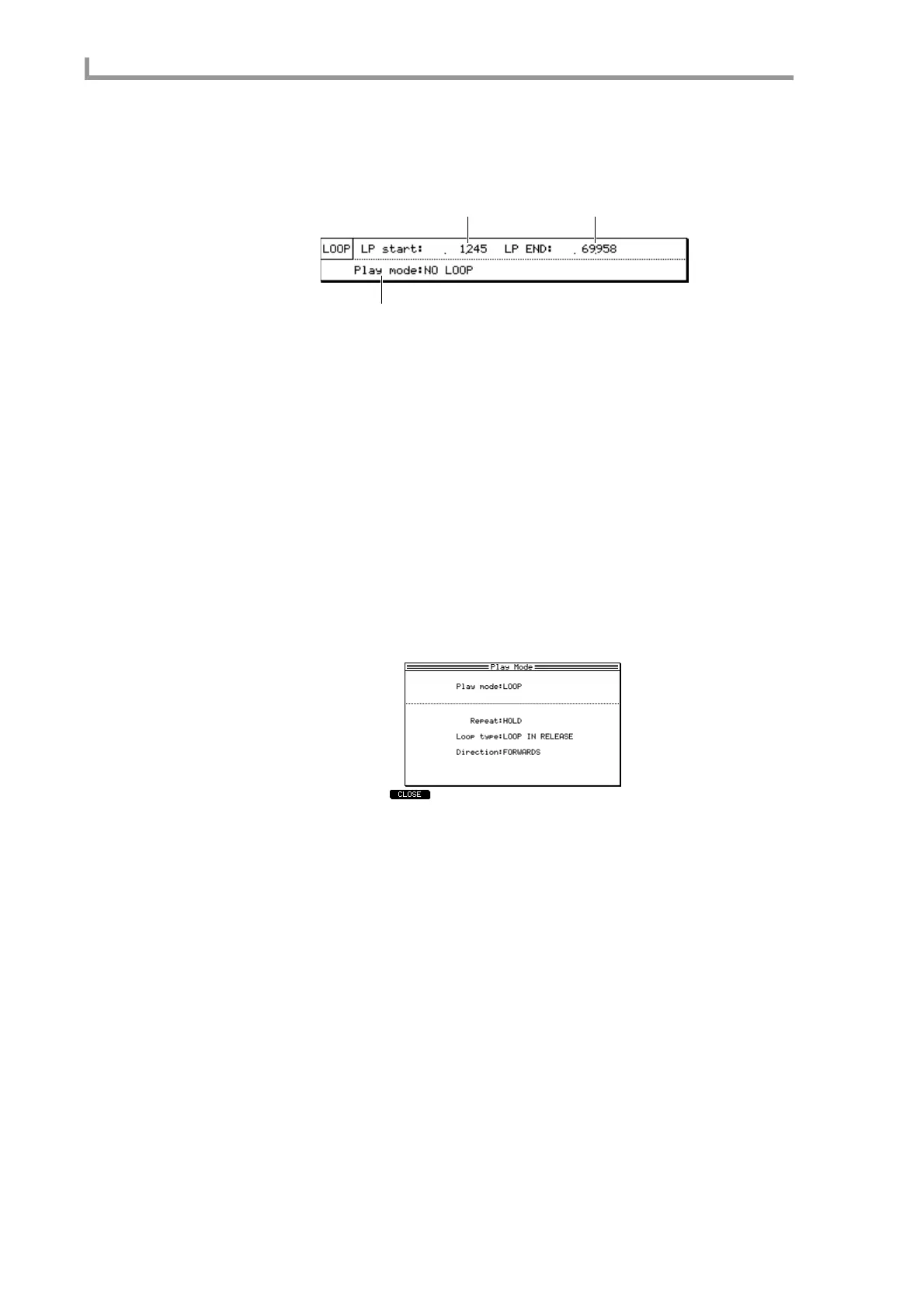 LOOP LP start: 1245 LP END: 69958

Play mode:NO LOOP

Play Mode

Play mode:LOOP

Repeat:HOLD

Loop type:LOOP IN RELEASE

Direction:FORWARDS

CLOSE